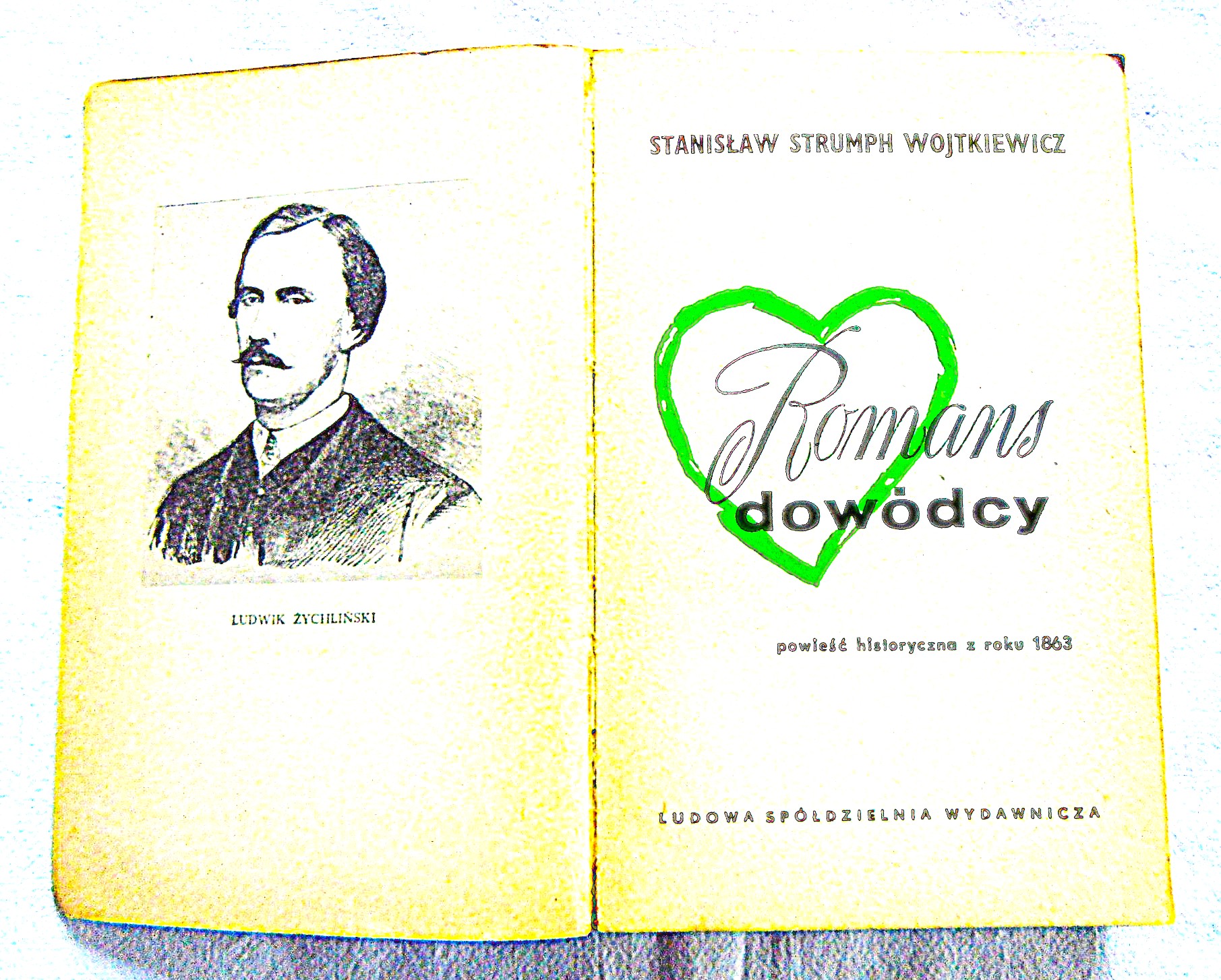 LUDWIK ŻYCHLIŃSKI

STANISŁAW STRUMPH WOJTKIEWICZ

Romans dowódcy

powieść historyczna z roku 1863

LUDOWA SPÓŁDZIELNIA WYDAWNICZA